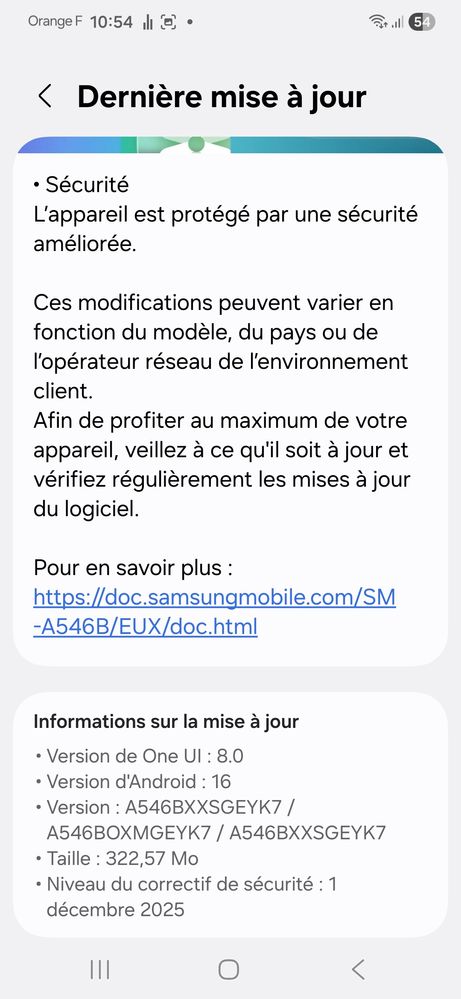 Orange F 10:54 54

Dernière mise à jour

• Sécurité
L'appareil est protégé par une sécurité améliorée.

Ces modifications peuvent varier en fonction du modèle, du pays ou de l'opérateur réseau de l'environnement client.
Afin de profiter au maximum de votre appareil, veillez à ce qu'il soit à jour et vérifiez régulièrement les mises à jour du logiciel.

Pour en savoir plus :
https://doc.samsungmobile.com/SM-A546B/EUX/doc.html

Informations sur la mise à jour
• Version de One UI : 8.0
• Version d'Android : 16
• Version : A546BXXSGEYK7 / A546BOXMGEYK7 / A546BXXSGEYK7
• Taille : 322,57 Mo
• Niveau du correctif de sécurité : 1 décembre 2025